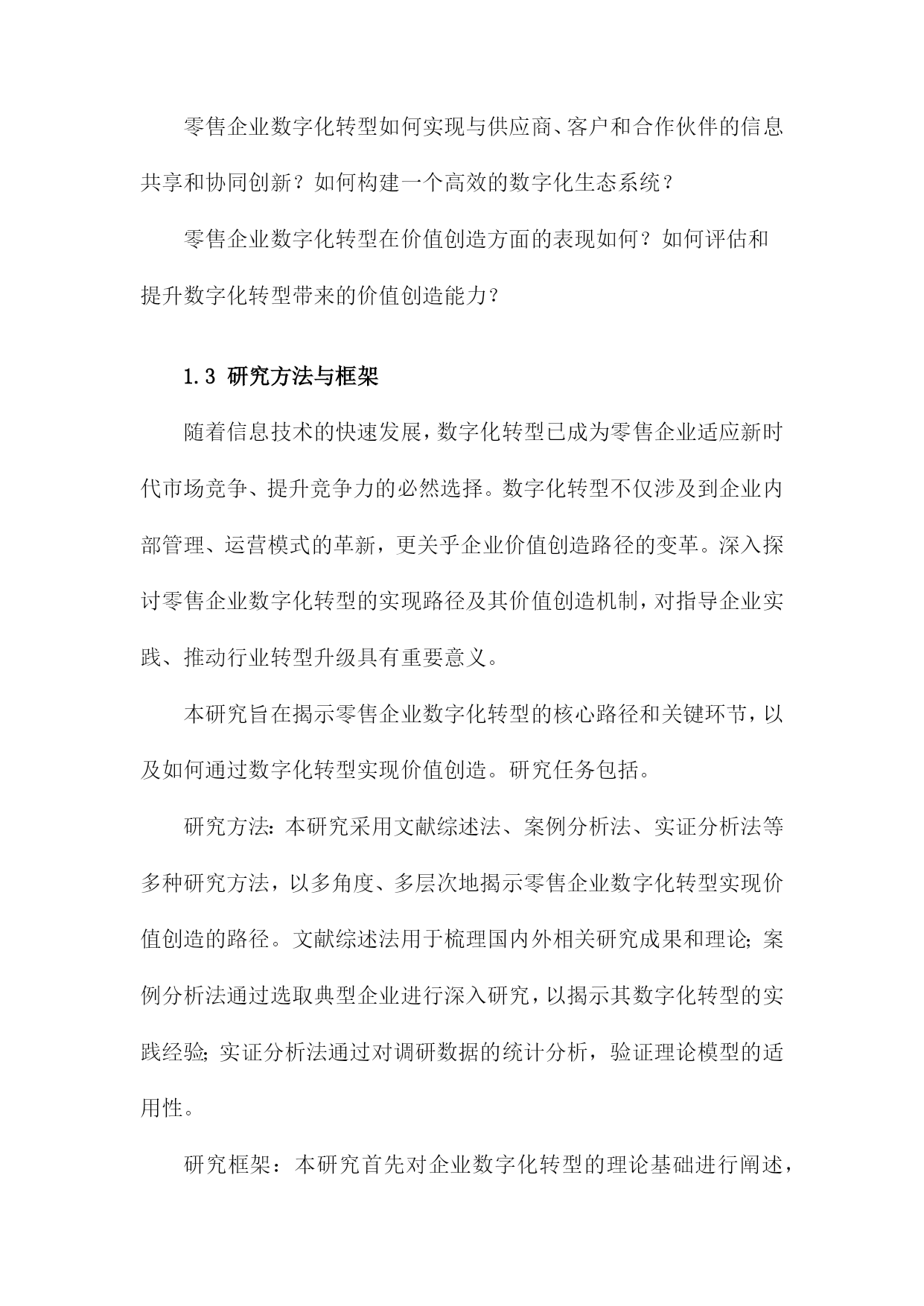 零售企业数字化转型如何实现与供应商、客户和合作伙伴的信息共享和协同创新？如何构建一个高效的数字化生态系统？

零售企业数字化转型在价值创造方面的表现如何？如何评估和提升数字化转型带来的价值创造能力？

1.3 研究方法与框架

随着信息技术的快速发展，数字化转型已成为零售企业适应新时代市场竞争、提升竞争力的必然选择。数字化转型不仅涉及到企业内部管理、运营模式的革新，更关乎企业价值创造路径的变革。深入探讨零售企业数字化转型的实现路径及其价值创造机制，对指导企业实践、推动行业转型升级具有重要意义。

本研究旨在揭示零售企业数字化转型的核心路径和关键环节，以及如何通过数字化转型实现价值创造。研究任务包括。

研究方法：本研究采用文献综述法、案例分析法、实证分析法等多种研究方法，以多角度、多层次地揭示零售企业数字化转型实现价值创造的路径。文献综述法用于梳理国内外相关研究成果和理论；案例分析法通过选取典型企业进行深入研究，以揭示其数字化转型的实践经验；实证分析法通过对调研数据的统计分析，验证理论模型的适用性。

研究框架：本研究首先对企业数字化转型的理论基础进行阐述，